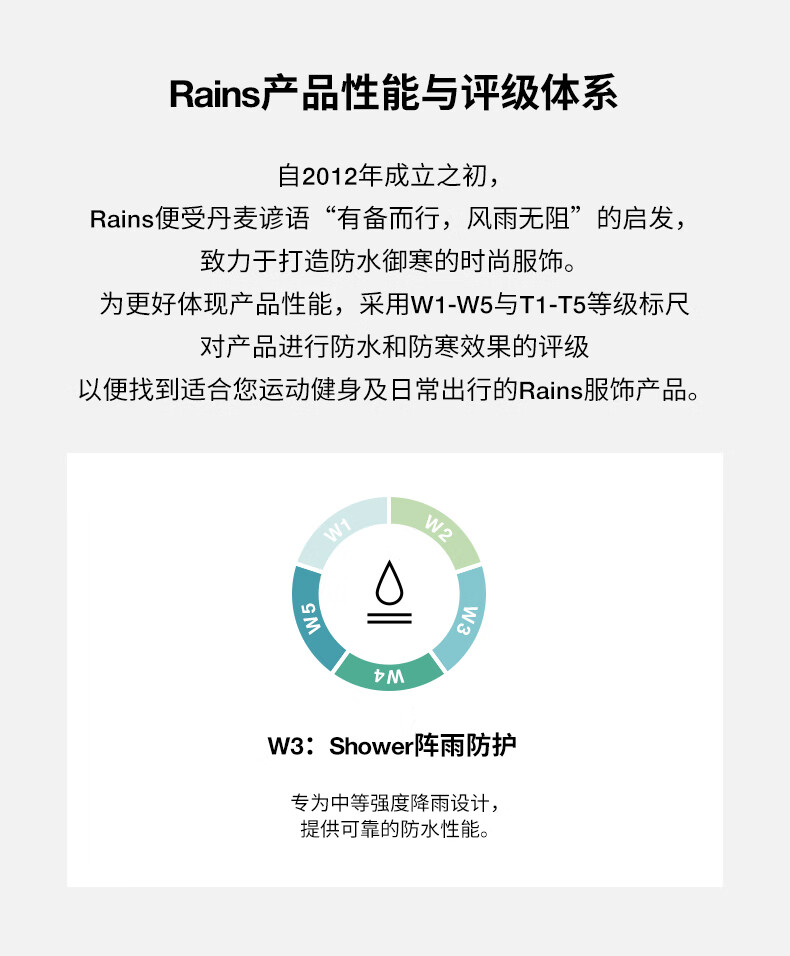 Rains产品性能与评级体系

自2012年成立之初，
Rains便受丹麦谚语“有备而行，风雨无阻”的启发，
致力于打造防水御寒的时尚服饰。
为更好体现产品性能，采用W1-W5与T1-T5等级标尺
对产品进行防水和防寒效果的评级
以便找到适合您运动健身及日常出行的Rains服饰产品。

W1
W2
W3
W4
W5

W3：Shower阵雨防护

专为中等强度降雨设计，
提供可靠的防水性能。